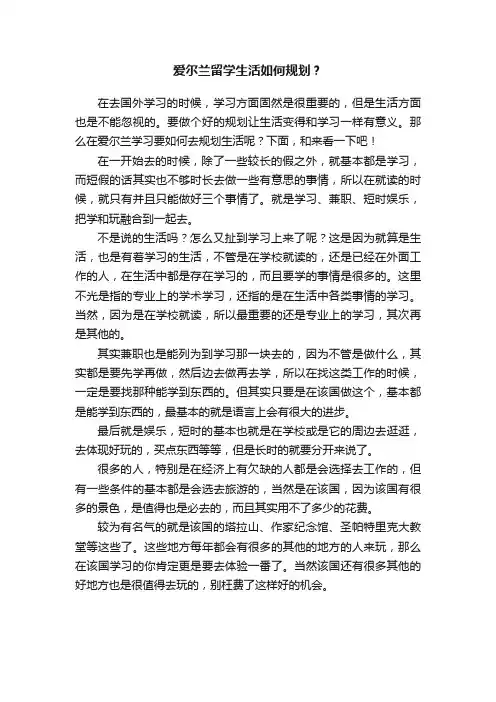 爱尔兰留学生活如何规划？

在去国外学习的时候，学习方面固然是很重要的，但是生活方面也是不能忽视的。要做个好的规划让生活变得和学习一样有意义。那么在爱尔兰学习要如何去规划生活呢？下面，和来看一下吧！

在一开始去的时候，除了一些较长的假之外，就基本都是学习，而短假的话其实也不够时长去做一些有意思的事情，所以在就读的时候，就只有并且只能做好三个事情了。就是学习、兼职、短时娱乐，把学和玩融合到一起去。

不是说的生活吗？怎么又扯到学习上来了呢？这是因为就算是生活，也是有着学习的生活，不管是在学校就读的，还是已经在外面工作的人，在生活中都是存在学习的，而且要学的事情是很多的。这里不光是指的专业上的学术学习，还指的是在生活中各类事情的学习。当然，因为是在学校就读，所以最重要的还是专业上的学习，其次再是其他的。

其实兼职也是能列为到学习那一块去的，因为不管是做什么，其实都是要先学再做，然后边去做再去学，所以在找这类工作的时候，一定是要找那种能学到东西的。但其实只要是在该国做这个，基本都是能学到东西的，最基本的就是语言上会有很大的进步。

最后就是娱乐，短时的基本也就是在学校或是它的周边去逛逛，去体现好玩的，买点东西等等，但是长时的就要分开来说了。

很多的人，特别是在经济上有欠缺的人都是会选择去工作的，但有一些条件的基本都是会选去旅游的，当然是在该国，因为该国有很多的景色，是值得也是必去的，而且其实用不了多少的花费。

较为有名气的就是该国的塔拉山、作家纪念馆、圣帕特里克大教堂等这些了。这些地方每年都会有很多的其他的地方的人来玩，那么在该国学习的你肯定更是要去体验一番了。当然该国还有很多其他的好地方也是很值得去玩的，别枉费了这样好的机会。